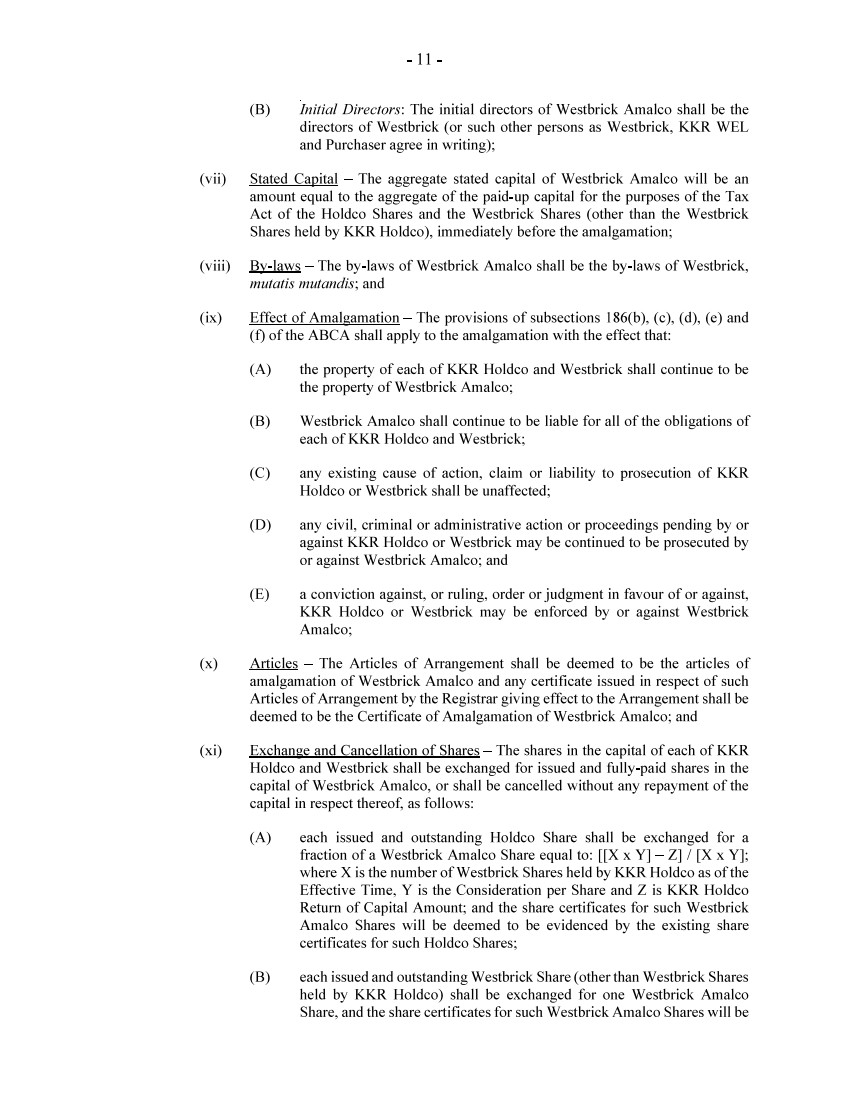 - 11 -

(B) Initial Directors: The initial directors of Westbrick Amalco shall be the directors of Westbrick (or such other persons as Westbrick, KKR WEL and Purchaser agree in writing);

(vii) Stated Capital – The aggregate stated capital of Westbrick Amalco will be an amount equal to the aggregate of the paid-up capital for the purposes of the Tax Act of the Holdco Shares and the Westbrick Shares (other than the Westbrick Shares held by KKR Holdco), immediately before the amalgamation;

(viii) By-laws – The by-laws of Westbrick Amalco shall be the by-laws of Westbrick, mutatis mutandis; and

(ix) Effect of Amalgamation – The provisions of subsections 186(b), (c), (d), (e) and (f) of the ABCA shall apply to the amalgamation with the effect that:

(A) the property of each of KKR Holdco and Westbrick shall continue to be the property of Westbrick Amalco;

(B) Westbrick Amalco shall continue to be liable for all of the obligations of each of KKR Holdco and Westbrick;

(C) any existing cause of action, claim or liability to prosecution of KKR Holdco or Westbrick shall be unaffected;

(D) any civil, criminal or administrative action or proceedings pending by or against KKR Holdco or Westbrick may be continued to be prosecuted by or against Westbrick Amalco; and

(E) a conviction against, or ruling, order or judgment in favour of or against, KKR Holdco or Westbrick may be enforced by or against Westbrick Amalco;

(x) Articles – The Articles of Arrangement shall be deemed to be the articles of amalgamation of Westbrick Amalco and any certificate issued in respect of such Articles of Arrangement by the Registrar giving effect to the Arrangement shall be deemed to be the Certificate of Amalgamation of Westbrick Amalco; and

(xi) Exchange and Cancellation of Shares – The shares in the capital of each of KKR Holdco and Westbrick shall be exchanged for issued and fully-paid shares in the capital of Westbrick Amalco, or shall be cancelled without any repayment of the capital in respect thereof, as follows:

(A) each issued and outstanding Holdco Share shall be exchanged for a fraction of a Westbrick Amalco Share equal to: [[X x Y] – Z] / [X x Y]; where X is the number of Westbrick Shares held by KKR Holdco as of the Effective Time, Y is the Consideration per Share and Z is KKR Holdco Return of Capital Amount; and the share certificates for such Westbrick Amalco Shares will be deemed to be evidenced by the existing share certificates for such Holdco Shares;

(B) each issued and outstanding Westbrick Share (other than Westbrick Shares held by KKR Holdco) shall be exchanged for one Westbrick Amalco Share, and the share certificates for such Westbrick Amalco Shares will be